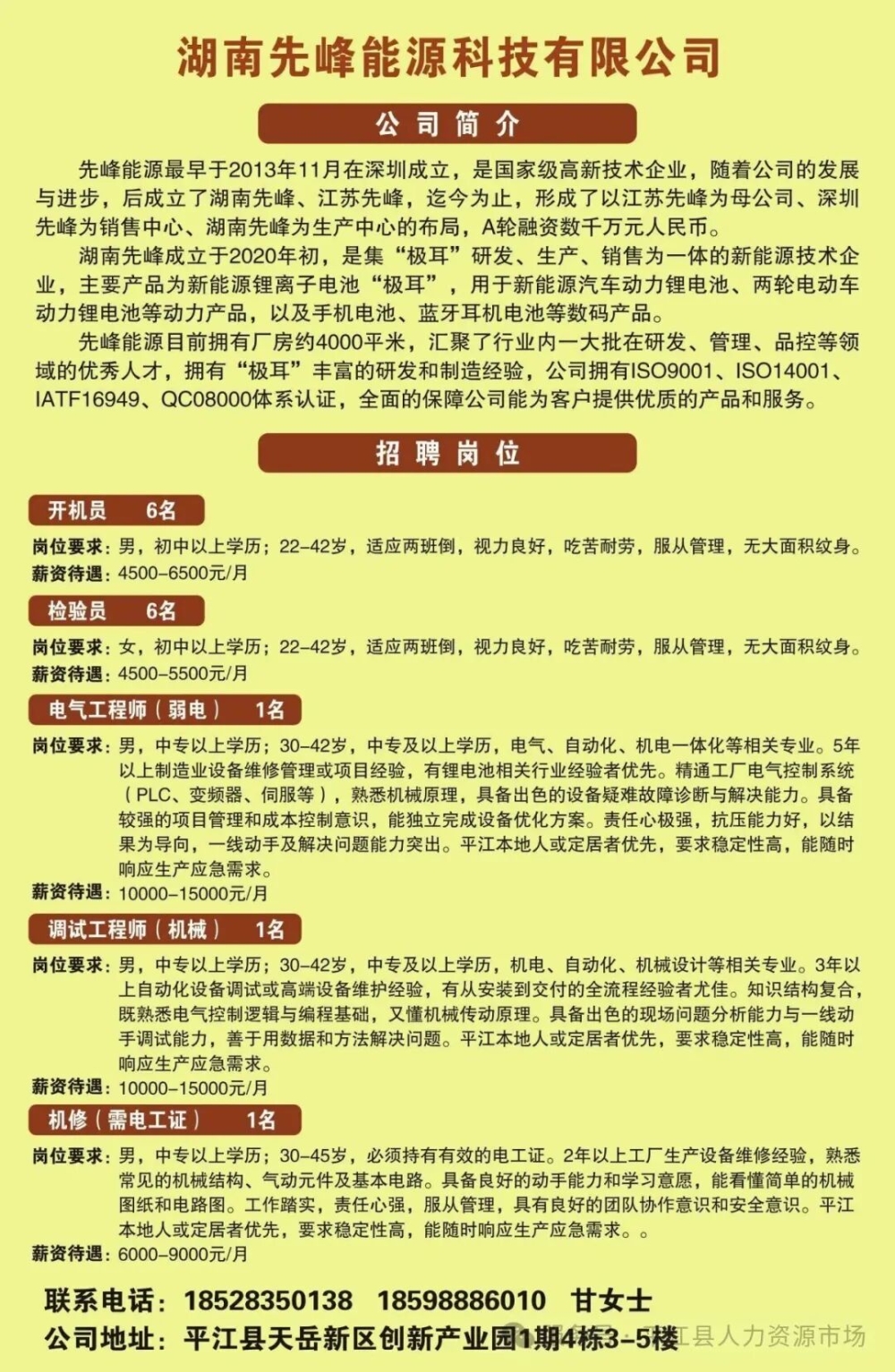 湖南先峰能源科技有限公司

公司简介

先峰能源最早于2013年11月在深圳成立，是国家级高新技术企业，随着公司的发展与进步，后成立了湖南先峰、江苏先峰，迄今为止，形成了以江苏先峰为母公司、深圳先峰为销售中心、湖南先峰为生产中心的布局，A轮融资数千万元人民币。

湖南先峰成立于2020年初，是集“极耳”研发、生产、销售为一体的新能源技术企业，主要产品为新能源锂离子电池“极耳”，用于新能源汽车动力锂电池、两轮电动车动力锂电池等动力产品，以及手机电池、蓝牙耳机电池等数码产品。

先峰能源目前拥有厂房约4000平米，汇聚了行业内一大批在研发、管理、品控等领域的优秀人才，拥有“极耳”丰富的研发和制造经验，公司拥有ISO9001、ISO14001、IATF16949、QC08000体系认证，全面的保障公司能为客户提供优质的产品和服务。

招聘岗位

开机员 6名

岗位要求：男，初中以上学历；22-42岁，适应两班倒，视力良好，吃苦耐劳，服从管理，无大面积纹身。
薪资待遇：4500-6500元/月

检验员 6名

岗位要求：女，初中以上学历；22-42岁，适应两班倒，视力良好，吃苦耐劳，服从管理，无大面积纹身。
薪资待遇：4500-5500元/月

电气工程师（弱电） 1名

岗位要求：男，中专以上学历；30-42岁，中专及以上学历，电气、自动化、机电一体化等相关专业。5年以上制造业设备维修管理或项目经验，有锂电池相关行业经验者优先。精通工厂电气控制系统（PLC、变频器、伺服等），熟悉机械原理，具备出色的设备疑难故障诊断与解决能力。具备较强的项目管理和成本控制意识，能独立完成设备优化方案。责任心极强，抗压能力好，以结果为导向，一线动手及解决问题能力突出。平江本地人或定居者优先，要求稳定性高，能随时响应生产应急需求。
薪资待遇：10000-15000元/月

调试工程师（机械） 1名

岗位要求：男，中专以上学历；30-42岁，中专及以上学历，机电、自动化、机械设计等相关专业。3年以上自动化设备调试或高端设备维护经验，有从安装到交付的全流程经验者尤佳。知识结构复合，既熟悉电气控制逻辑与编程基础，又懂机械传动原理。具备出色的现场问题分析能力与一线动手调试能力，善于用数据和方法解决问题。平江本地人或定居者优先，要求稳定性高，能随时响应生产应急需求。
薪资待遇：10000-15000元/月

机修（需电工证） 1名

岗位要求：男，中专以上学历；30-45岁，必须持有有效的电工证。2年以上工厂生产设备维修经验，熟悉常见的机械结构、气动元件及基本电路。具备良好的动手能力和学习意愿，能看懂简单的机械图纸和电路图。工作踏实，责任心强，服从管理，具有良好的团队协作意识和安全意识。平江本地人或定居者优先，要求稳定性高，能随时响应生产应急需求。。
薪资待遇：6000-9000元/月

联系电话：18528350138 18598886010 甘女士
公司地址：平江县天岳新区创新产业园1期4栋3-5楼

平江县人力资源市场